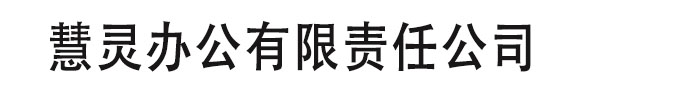 慧灵办公有限责任公司